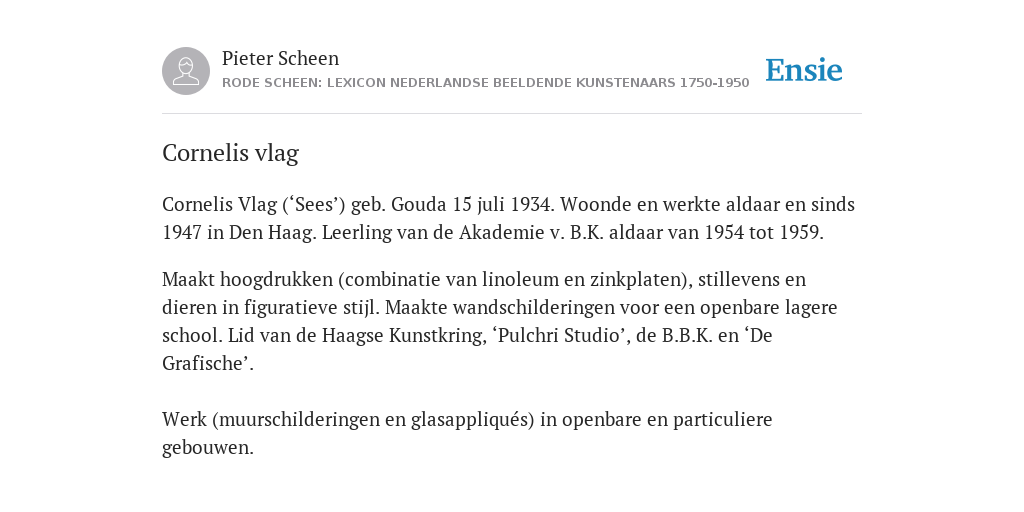 Pieter Scheen
RODE SCHEEN: LEXICON NEDERLANDSE BEELDENDE KUNSTENAARS 1750-1950

Ensie

Cornelis vlag

Cornelis Vlag (‘Sees’) geb. Gouda 15 juli 1934. Woonde en werkte aldaar en sinds 1947 in Den Haag. Leerling van de Akademie v. B.K. aldaar van 1954 tot 1959.

Maakt hoogdrukken (combinatie van linoleum en zinkplaten), stillevens en dieren in figuratieve stijl. Maakte wandschilderingen voor een openbare lagere school. Lid van de Haagse Kunstkring, ‘Pulchri Studio’, de B.B.K. en ‘De Grafische’.

Werk (muurschilderingen en glasappliqués) in openbare en particuliere gebouwen.